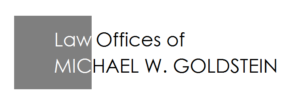 Law Offices of
MICHAEL W. GOLDSTEIN